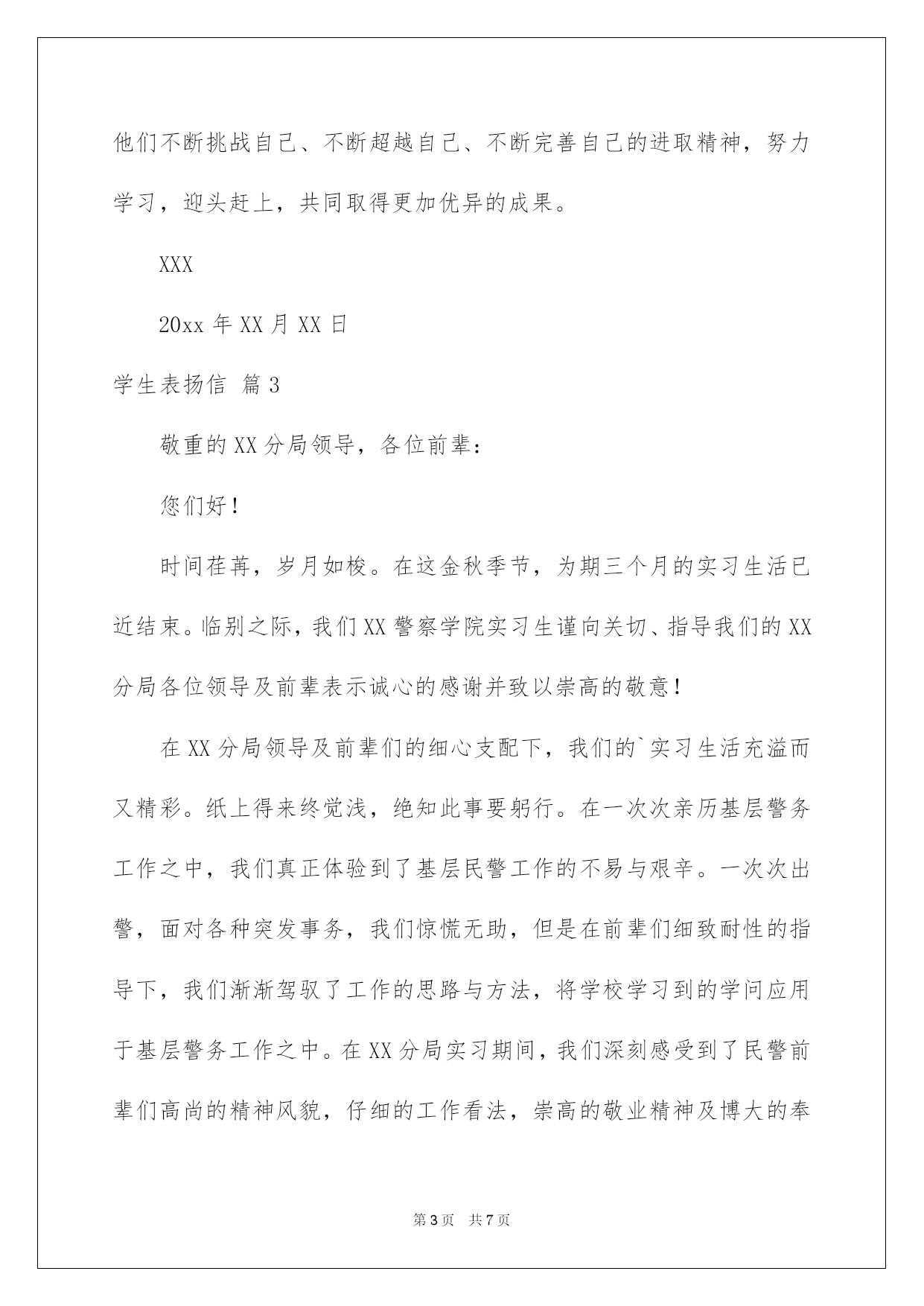 他们不断挑战自己、不断超越自己、不断完善自己的进取精神，努力学习，迎头赶上，共同取得更加优异的成果。

XXX

20xx 年 XX 月 XX 日

学生表扬信 篇 3

敬重的 XX 分局领导，各位前辈：

您们好！

时间荏苒，岁月如梭。在这金秋季节，为期三个月的实习生活已近结束。临别之际，我们 XX 警察学院实习生谨向关切、指导我们的 XX 分局各位领导及前辈表示诚心的感谢并致以崇高的敬意！

在 XX 分局领导及前辈们的细心支配下，我们的`实习生活充溢而又精彩。纸上得来终觉浅，绝知此事要躬行。在一次次亲历基层警务工作之中，我们真正体验到了基层民警工作的不易与艰辛。一次次出警，面对各种突发事务，我们惊慌无助，但是在前辈们细致耐性的指导下，我们渐渐驾驭了工作的思路与方法，将学校学习到的学问应用于基层警务工作之中。在 XX 分局实习期间，我们深刻感受到了民警前辈们高尚的精神风貌，仔细的工作看法，崇高的敬业精神及博大的奉

第 3 页 共 7 页